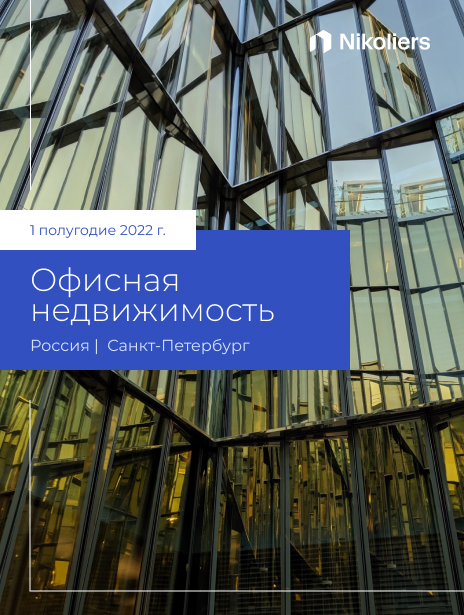 Nikoliers

1 полугодие 2022 г.

Офисная недвижимость

Россия | Санкт-Петербург